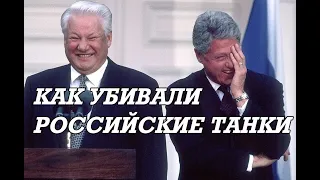 КАК УБИВАЛИ
РОССИЙСКИЕ ТАНКИ